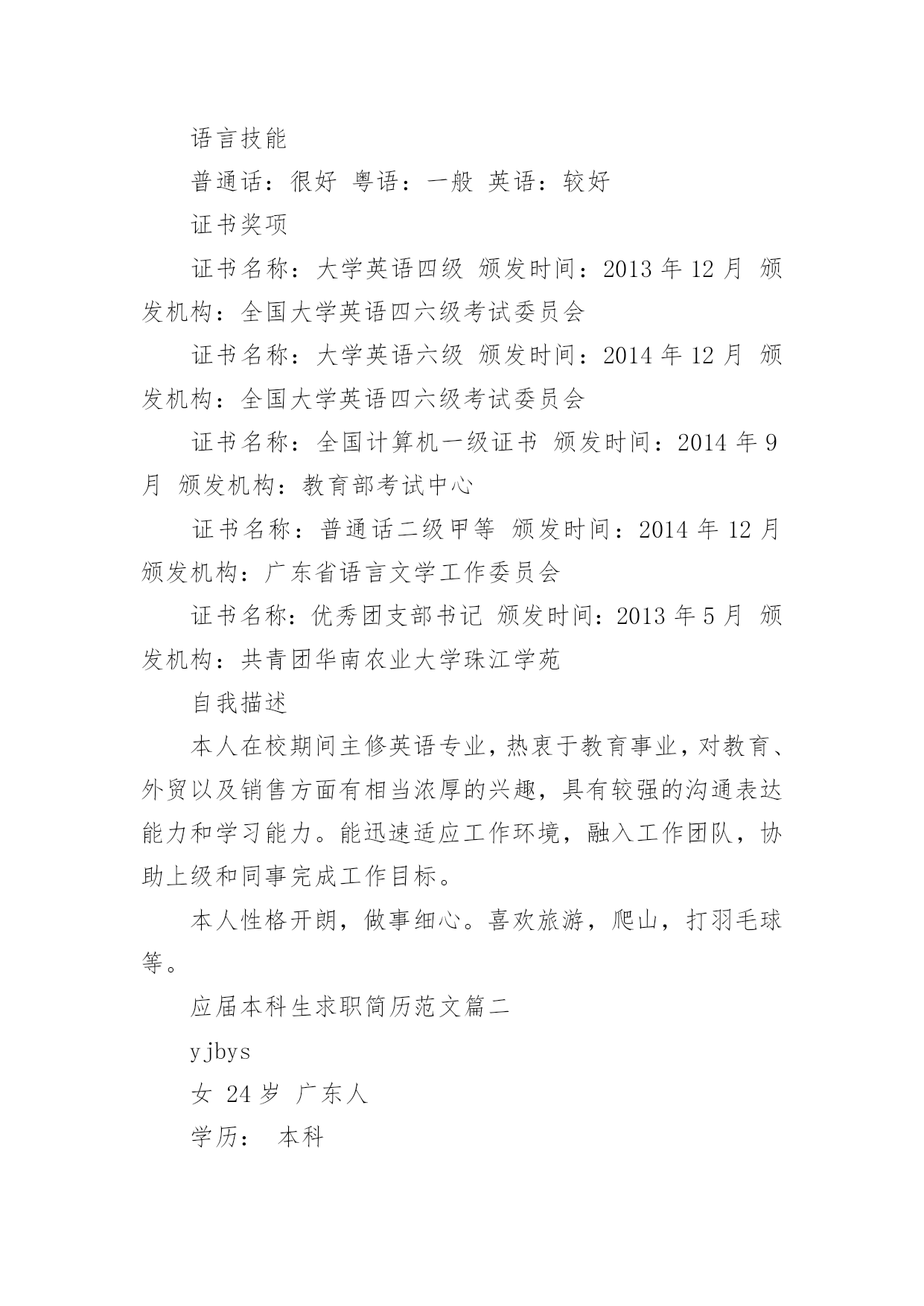 语言技能

普通话：很好 粤语：一般 英语：较好

证书奖项

证书名称：大学英语四级 颁发时间：2013 年 12 月 颁发机构：全国大学英语四六级考试委员会

证书名称：大学英语六级 颁发时间：2014 年 12 月 颁发机构：全国大学英语四六级考试委员会

证书名称：全国计算机一级证书 颁发时间：2014 年 9 月 颁发机构：教育部考试中心

证书名称：普通话二级甲等 颁发时间：2014 年 12 月 颁发机构：广东省语言文学工作委员会

证书名称：优秀团支部书记 颁发时间：2013 年 5 月 颁发机构：共青团华南农业大学珠江学苑

自我描述

本人在校期间主修英语专业，热衷于教育事业，对教育、外贸以及销售方面有相当浓厚的兴趣，具有较强的沟通表达能力和学习能力。能迅速适应工作环境，融入工作团队，协助上级和同事完成工作目标。

本人性格开朗，做事细心。喜欢旅游，爬山，打羽毛球等。

应届本科生求职简历范文篇二

yjbys

女 24 岁 广东人

学历： 本科